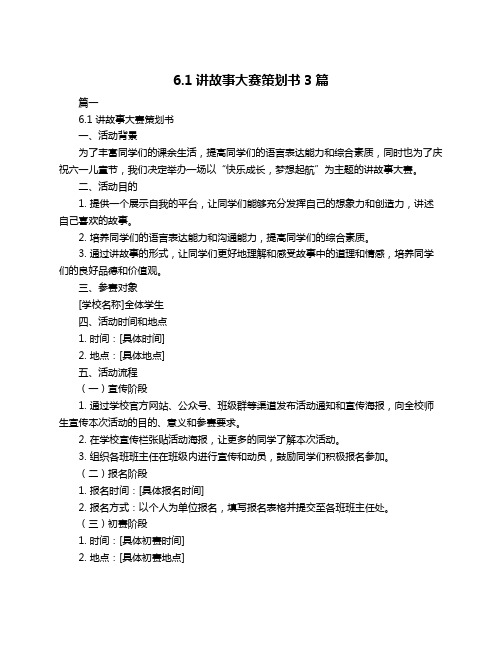 6.1 讲故事大赛策划书 3 篇

篇一

6.1 讲故事大赛策划书

一、活动背景

为了丰富同学们的课余生活，提高同学们的语言表达能力和综合素质，同时也为了庆祝六一儿童节，我们决定举办一场以"快乐成长，梦想起航"为主题的讲故事大赛。

二、活动目的

1. 提供一个展示自我的平台，让同学们能够充分发挥自己的想象力和创造力，讲述自己喜欢的故事。

2. 培养同学们的语言表达能力和沟通能力，提高同学们的综合素质。

3. 通过讲故事的形式，让同学们更好地理解和感受故事中的道理和情感，培养同学们的良好品德和价值观。

三、参赛对象

[学校名称]全体学生

四、活动时间和地点

1. 时间：[具体时间]

2. 地点：[具体地点]

五、活动流程

（一）宣传阶段

1. 通过学校官方网站、公众号、班级群等渠道发布活动通知和宣传海报，向全校师生宣传本次活动的目的、意义和参赛要求。

2. 在学校宣传栏张贴活动海报，让更多的同学了解本次活动。

3. 组织各班班主任在班级内进行宣传和动员，鼓励同学们积极报名参加。

（二）报名阶段

1. 报名时间：[具体报名时间]

2. 报名方式：以个人为单位报名，填写报名表格并提交至各班班主任处。

（三）初赛阶段

1. 时间：[具体初赛时间]

2. 地点：[具体初赛地点]